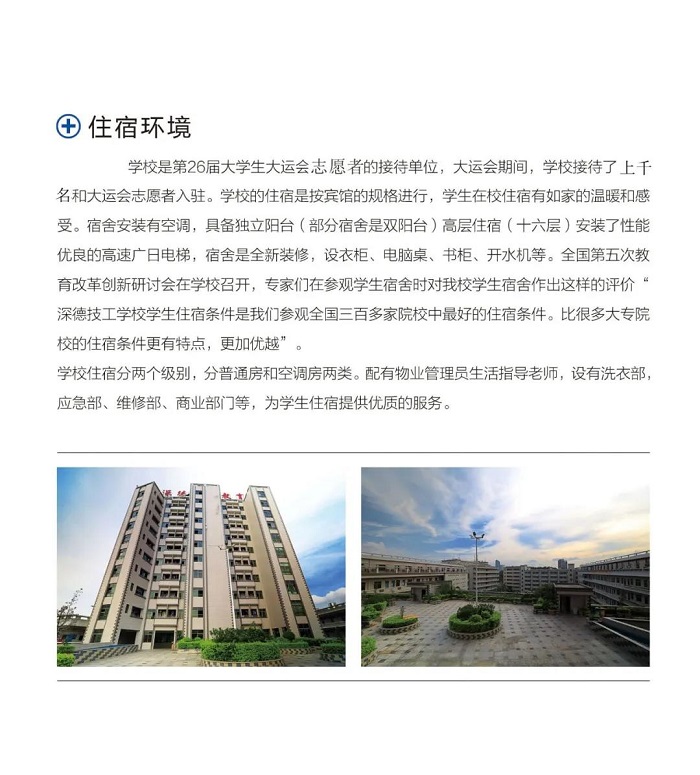 住宿环境

学校是第26届大学生大运会志愿者的接待单位，大运会期间，学校接待了上千名和大运会志愿者入驻。学校的住宿是按宾馆的规格进行，学生在校住宿有如家的温暖和感受。宿舍安装有空调，具备独立阳台（部分宿舍是双阳台）高层住宿（十六层）安装了性能优良的高速广日电梯，宿舍是全新装修，设衣柜、电脑桌、书柜、开水机等。全国第五次教育改革创新研讨会在学校召开，专家们在参观学生宿舍时对我校学生宿舍作出这样的评价“深德技工学校学生住宿条件是我们参观全国三百多家院校中最好的住宿条件。比很多大专院校的住宿条件更有特点，更加优越”。

学校住宿分两个级别，分普通房和空调房两类。配有物业管理员生活指导老师，设有洗衣部，应急部、维修部、商业部门等，为学生住宿提供优质的服务。